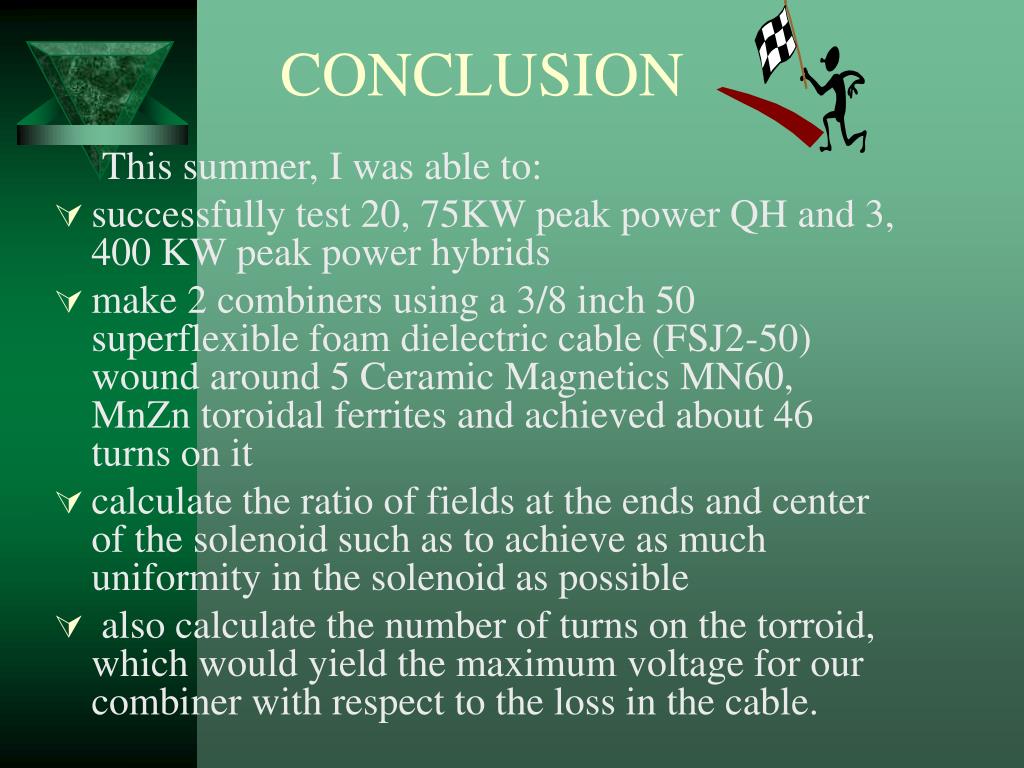 CONCLUSION

This summer, I was able to:

successfully test 20, 75KW peak power QH and 3, 400 KW peak power hybrids

make 2 combiners using a 3/8 inch 50 superflexible foam dielectric cable (FSJ2-50) wound around 5 Ceramic Magnetics MN60, MnZn toroidal ferrites and achieved about 46 turns on it

calculate the ratio of fields at the ends and center of the solenoid such as to achieve as much uniformity in the solenoid as possible

also calculate the number of turns on the torroid, which would yield the maximum voltage for our combiner with respect to the loss in the cable.